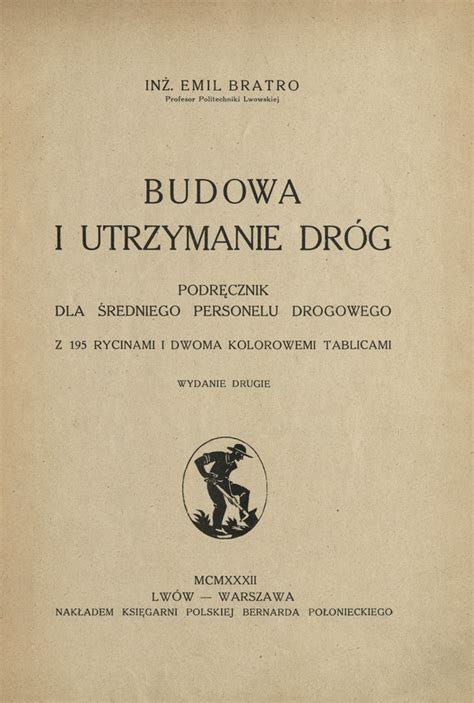 INŻ. EMIL BRATRO
Profesor Politechniki Lwowskiej

BUDOWA
I UTRZYMANIE DRÓG

PODRĘCZNIK
DLA ŚREDNIEGO PERSONELU DROGOWEGO

Z 195 RYCINAMI I DWOMA KOLOROWEMI TABLICAMI

WYDANIE DRUGIE

MCMXXXII
LWÓW — WARSZAWA
NAKŁADEM KSIĘGARNI POLSKIEJ BERNARDA POŁONIECKIEGO